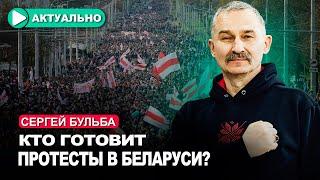 АКТУАЛЬНО

СЕРГЕЙ БУЛЬБА

КТО ГОТОВИТ ПРОТЕСТЫ В БЕЛАРУСИ?